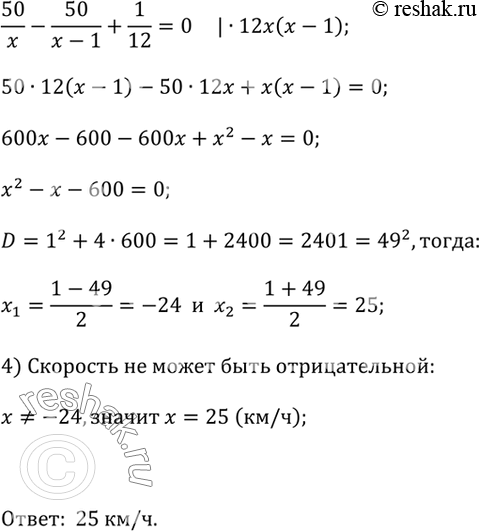 © reshak.ru

$\frac{50}{x} - \frac{50}{x-1} + \frac{1}{12} = 0 \quad | \cdot 12x(x-1);$

$50 \cdot 12(x-1) - 50 \cdot 12x + x(x-1) = 0;$

$600x - 600 - 600x + x^2 - x = 0;$

$x^2 - x - 600 = 0;$

$D = 1^2 + 4 \cdot 600 = 1 + 2400 = 2401 = 49^2$, тогда:

$x_1 = \frac{1-49}{2} = -24$ и $x_2 = \frac{1+49}{2} = 25;$

4) Скорость не может быть отрицательной:

$x \neq -24$, значит $x = 25$ (км/ч);

reshak.ru ©

Ответ: 25 км/ч.